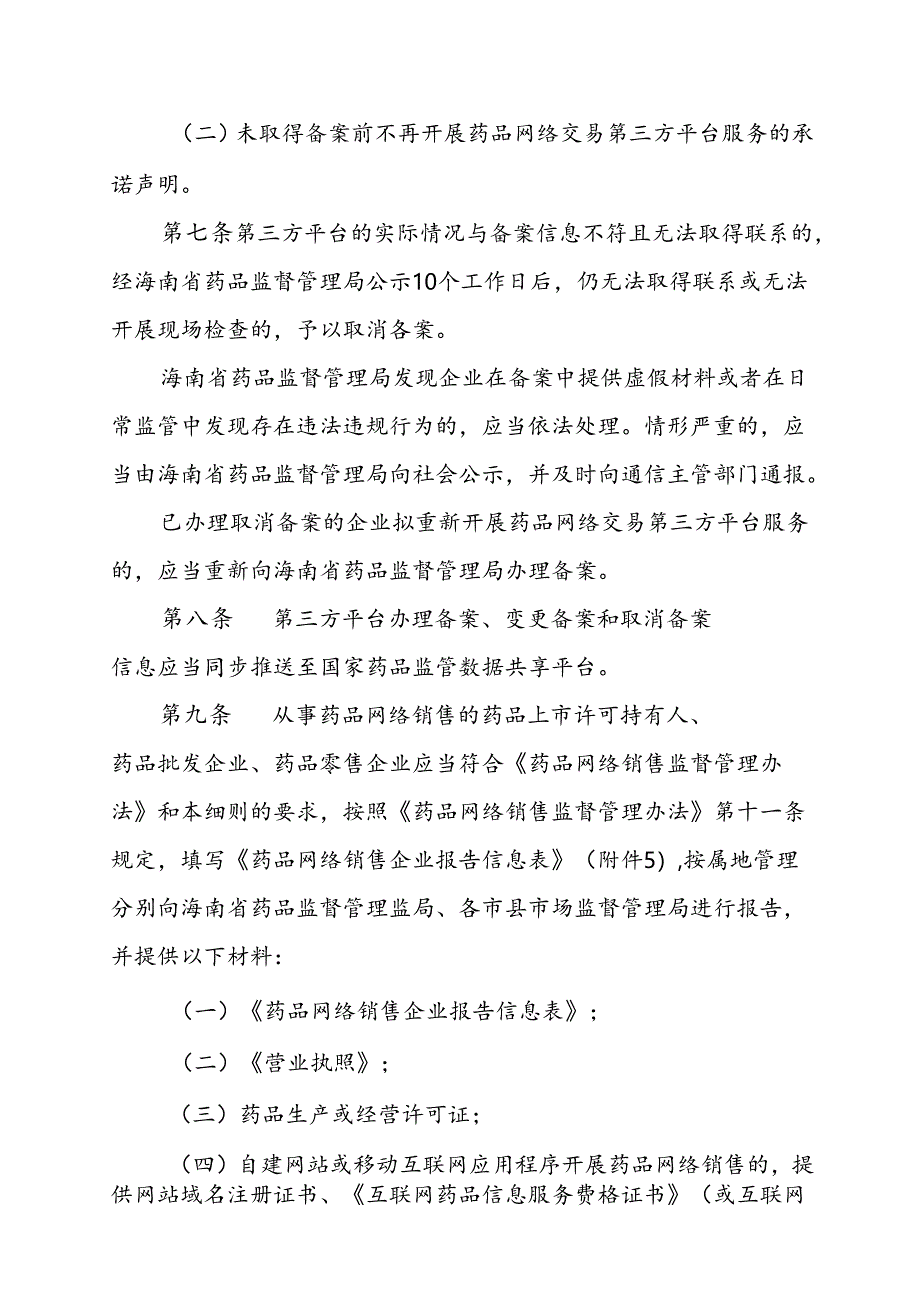 （二）未取得备案前不再开展药品网络交易第三方平台服务的承诺声明。

第七条第三方平台的实际情况与备案信息不符且无法取得联系的，经海南省药品监督管理局公示10个工作日后，仍无法取得联系或无法开展现场检查的，予以取消备案。

海南省药品监督管理局发现企业在备案中提供虚假材料或者在日常监管中发现存在违法违规行为的，应当依法处理。情形严重的，应当由海南省药品监督管理局向社会公示，并及时向通信主管部门通报。

已办理取消备案的企业拟重新开展药品网络交易第三方平台服务的，应当重新向海南省药品监督管理局办理备案。

第八条　第三方平台办理备案、变更备案和取消备案信息应当同步推送至国家药品监管数据共享平台。

第九条　从事药品网络销售的药品上市许可持有人、药品批发企业、药品零售企业应当符合《药品网络销售监督管理办法》和本细则的要求，按照《药品网络销售监督管理办法》第十一条规定，填写《药品网络销售企业报告信息表》（附件5）,按属地管理分别向海南省药品监督管理监局、各市县市场监督管理局进行报告，并提供以下材料：

（一）《药品网络销售企业报告信息表》；

（二）《营业执照》；

（三）药品生产或经营许可证；

（四）自建网站或移动互联网应用程序开展药品网络销售的，提供网站域名注册证书、《互联网药品信息服务费格证书》（或互联网